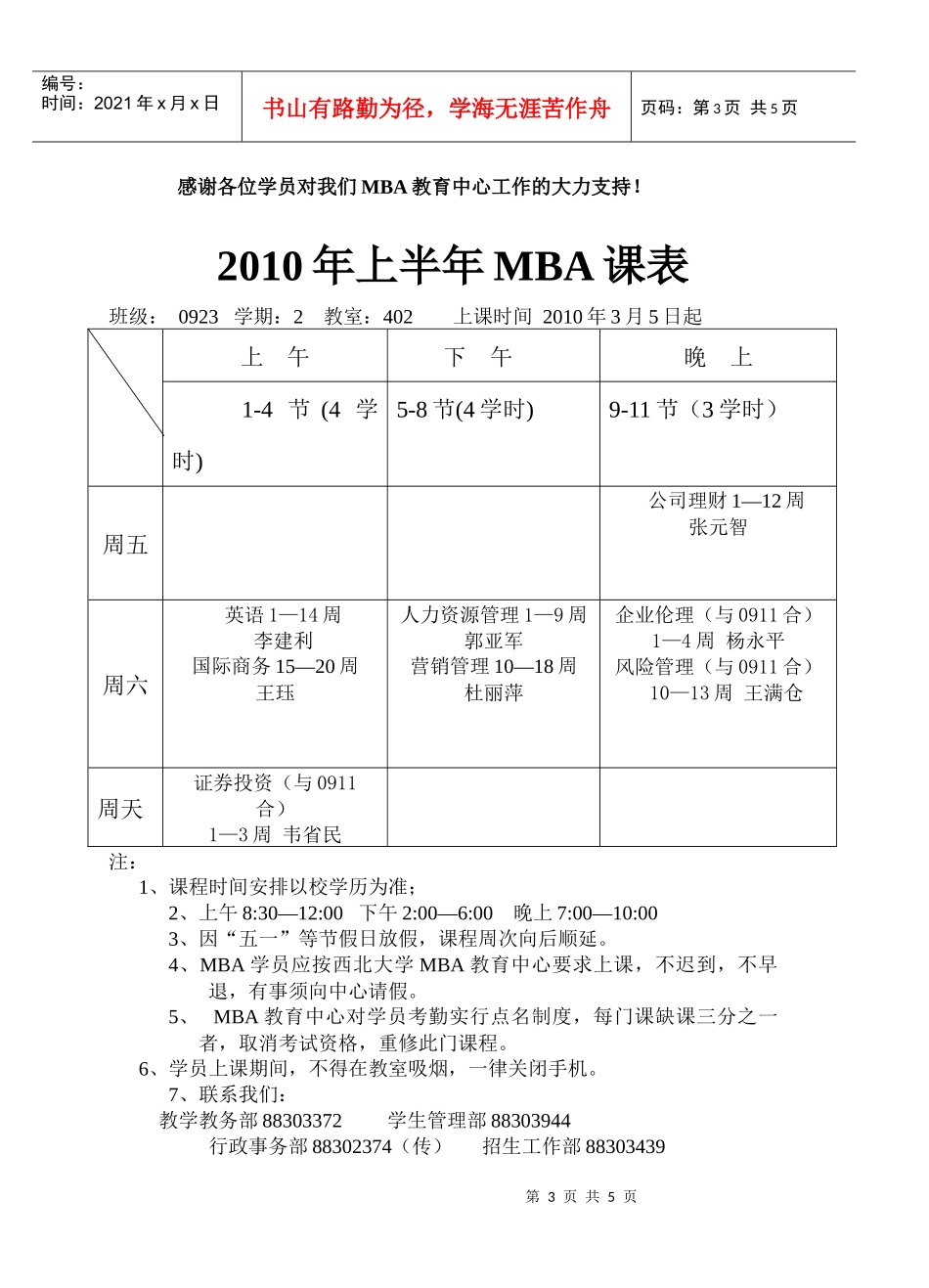 编号：
时间：2021 年 x 月 x 日

书山有路勤为径，学海无涯苦作舟

页码：第 3 页 共 5 页

感谢各位学员对我们 MBA 教育中心工作的大力支持！

2010 年上半年 MBA 课表

班级： 0923 学期：2 教室：402 上课时间 2010 年 3 月 5 日起

| | 上 午 | 下 午 | 晚 上 |
|---|---|---|---|
| | 1-4 节 (4 学时) | 5-8 节(4 学时) | 9-11 节（3 学时） |
| 周五 | | | 公司理财 1—12 周 张元智 |
| 周六 | 英语 1—14 周 李建利 国际商务 15—20 周 王珏 | 人力资源管理 1—9 周 郭亚军 营销管理 10—18 周 杜丽萍 | 企业伦理（与 0911 合） 1—4 周 杨永平 风险管理（与 0911 合） 10—13 周 王满仓 |
| 周天 | 证券投资（与 0911 合） 1—3 周 韦省民 | | |

注：
1、课程时间安排以校学历为准；
2、上午 8:30—12:00 下午 2:00—6:00 晚上 7:00—10:00
3、因“五一”等节假日放假，课程周次向后顺延。
4、MBA 学员应按西北大学 MBA 教育中心要求上课，不迟到，不早退，有事须向中心请假。
5、 MBA 教育中心对学员考勤实行点名制度，每门课缺课三分之一者，取消考试资格，重修此门课程。
6、学员上课期间，不得在教室吸烟，一律关闭手机。
7、联系我们：
教学教务部 88303372 学生管理部 88303944
行政事务部 88302374（传） 招生工作部 88303439

第 3 页 共 5 页